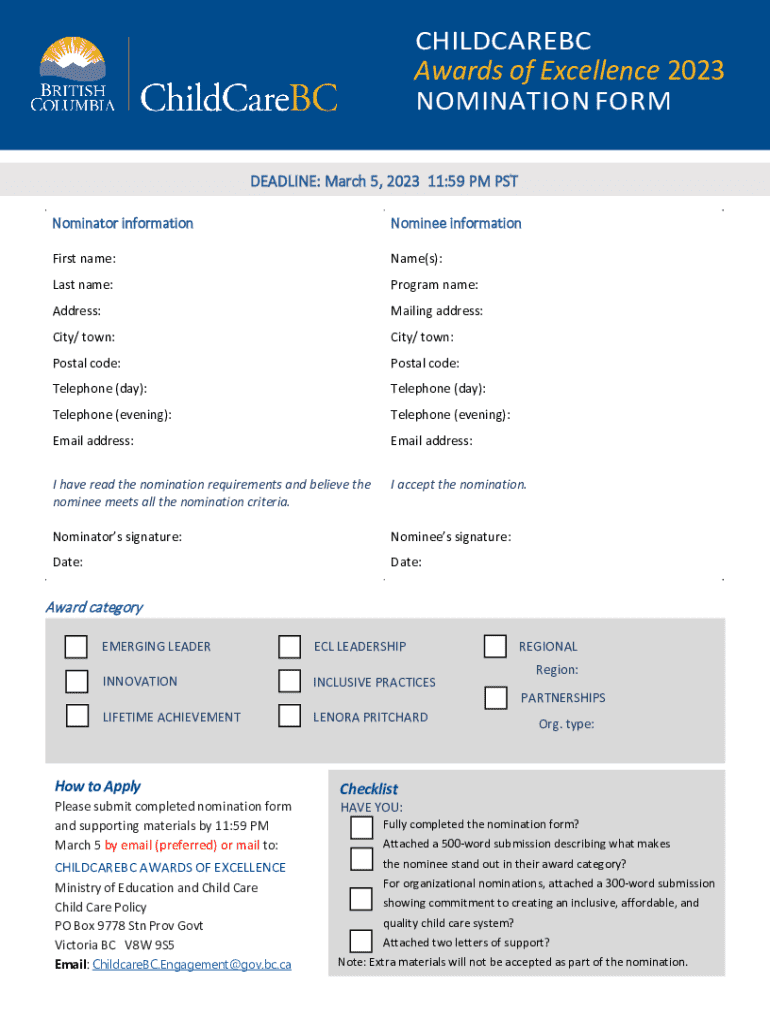 BRITISH COLUMBIA

ChildCareBC

CHILDCAREBC
Awards of Excellence 2023
NOMINATION FORM

DEADLINE: March 5, 2023 11:59 PM PST

Nominator information

First name:
Last name:
Address:
City/ town:
Postal code:
Telephone (day):
Telephone (evening):
Email address:

I have read the nomination requirements and believe the nominee meets all the nomination criteria.

Nominator's signature:
Date:

Nominee information

Name(s):
Program name:
Mailing address:
City/ town:
Postal code:
Telephone (day):
Telephone (evening):
Email address:

I accept the nomination.

Nominee's signature:
Date:

Award category

EMERGING LEADER
INNOVATION
LIFETIME ACHIEVEMENT
ECL LEADERSHIP
INCLUSIVE PRACTICES
LENORA PRITCHARD
REGIONAL
Region:
PARTNERSHIPS
Org. type:

How to Apply

Please submit completed nomination form and supporting materials by 11:59 PM March 5 by email (preferred) or mail to:

CHILDCAREBC AWARDS OF EXCELLENCE
Ministry of Education and Child Care
Child Care Policy
PO Box 9778 Stn Prov Govt
Victoria BC V8W 9S5
Email: ChildcareBC.Engagement@gov.bc.ca

Checklist

HAVE YOU:
Fully completed the nomination form?
Attached a 500-word submission describing what makes the nominee stand out in their award category?
For organizational nominations, attached a 300-word submission showing commitment to creating an inclusive, affordable, and quality child care system?
Attached two letters of support?
Note: Extra materials will not be accepted as part of the nomination.